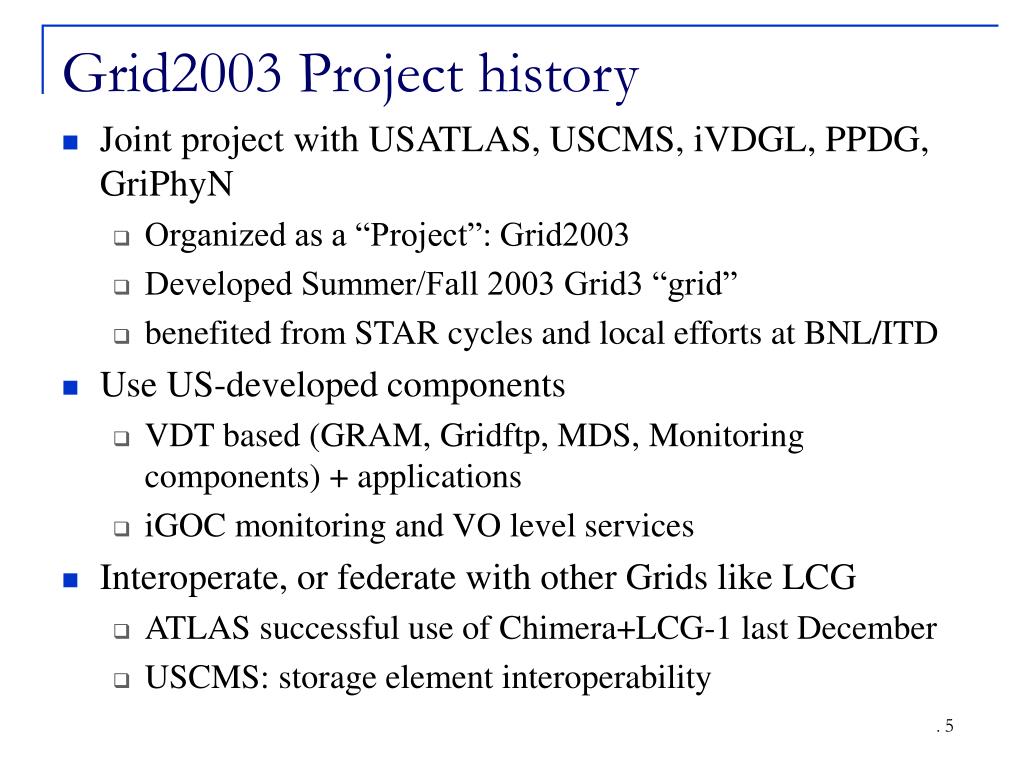 Grid2003 Project history

Joint project with USATLAS, USCMS, iVDGL, PPDG, GriPhyN

Organized as a “Project”: Grid2003

Developed Summer/Fall 2003 Grid3 “grid”

benefited from STAR cycles and local efforts at BNL/ITD

Use US-developed components

VDT based (GRAM, Gridftp, MDS, Monitoring components) + applications

iGOC monitoring and VO level services

Interoperate, or federate with other Grids like LCG

ATLAS successful use of Chimera+LCG-1 last December

USCMS: storage element interoperability

. 5